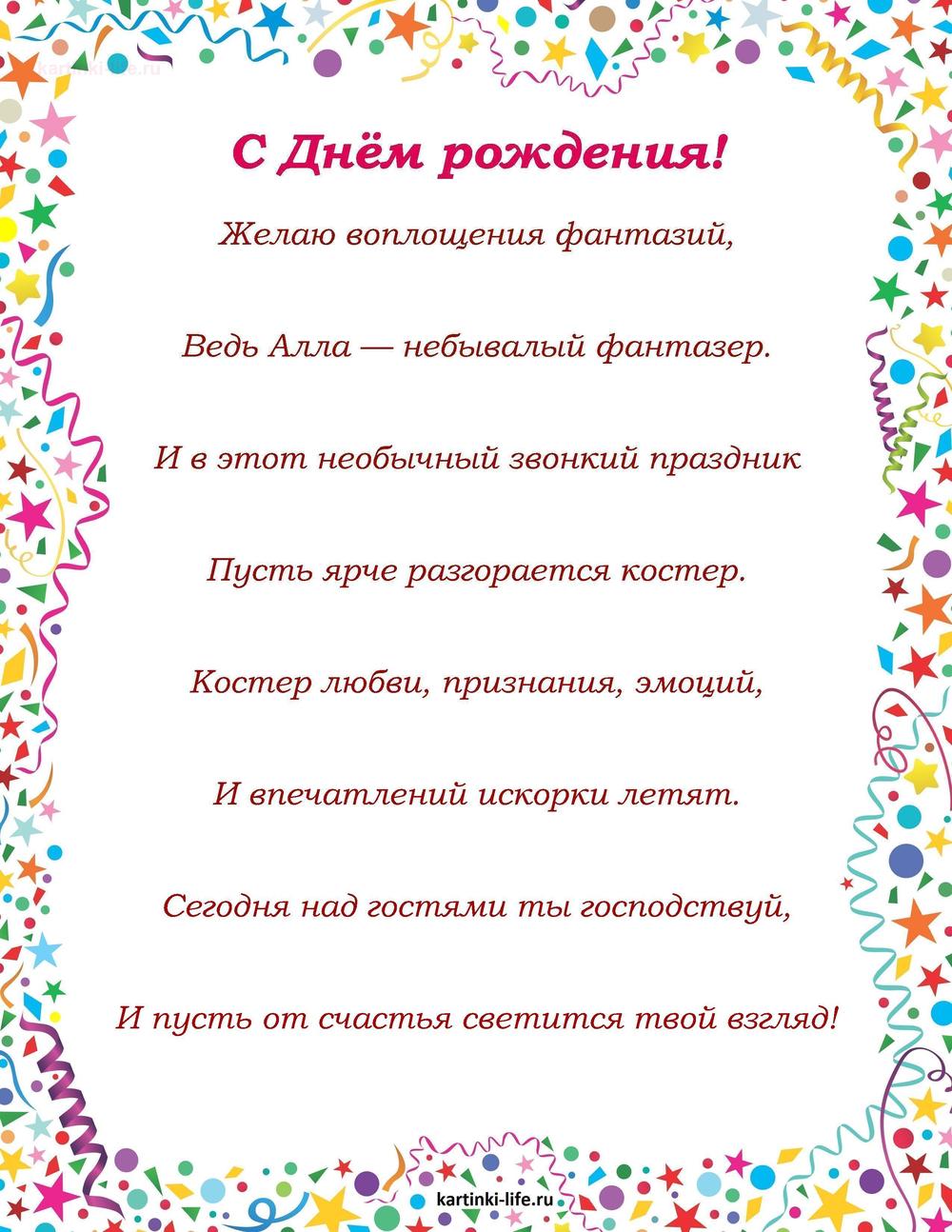 kartinki-life.ru

С Днём рождения!

Желаю воплощения фантазий,

Ведь Алла — небывалый фантазер.

И в этот необычный звонкий праздник

Пусть ярче разгорается костер.

Костер любви, признания, эмоций,

И впечатлений искорки летят.

Сегодня над гостями ты господствуй,

И пусть от счастья светится твой взгляд!

kartinki-life.ru